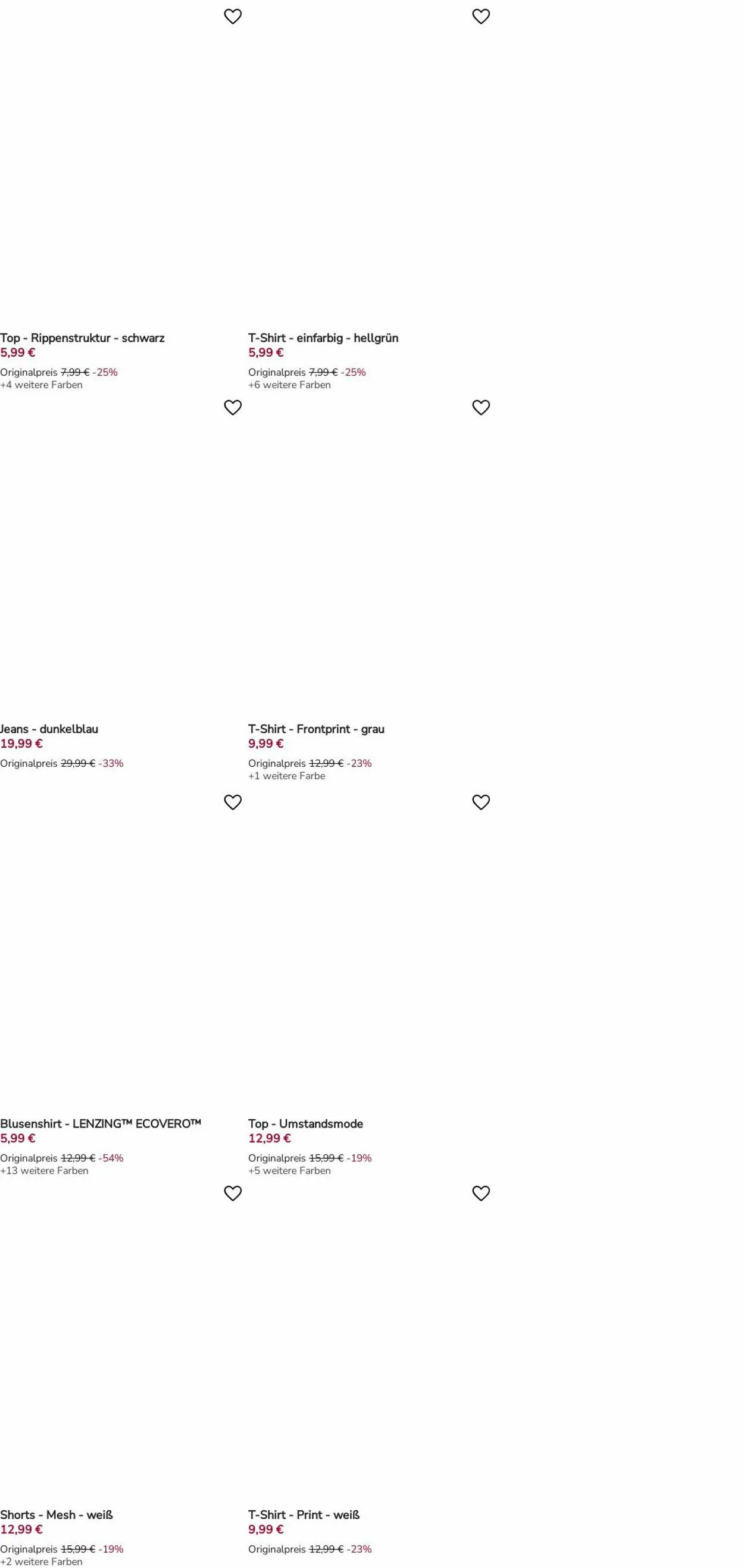 Top - Rippenstruktur - schwarz
5,99 €
Originalpreis 7,99 € -25%
+4 weitere Farben

T-Shirt - einfarbig - hellgrün
5,99 €
Originalpreis 7,99 € -25%
+6 weitere Farben

Jeans - dunkelblau
19,99 €
Originalpreis 29,99 € -33%

T-Shirt - Frontprint - grau
9,99 €
Originalpreis 12,99 € -23%
+1 weitere Farbe

Blusenshirt - LENZING™ ECOVERO™
5,99 €
Originalpreis 12,99 € -54%
+13 weitere Farben

Top - Umstandsmode
12,99 €
Originalpreis 15,99 € -19%
+5 weitere Farben

Shorts - Mesh - weiß
12,99 €
Originalpreis 15,99 € -19%
+2 weitere Farben

T-Shirt - Print - weiß
9,99 €
Originalpreis 12,99 € -23%